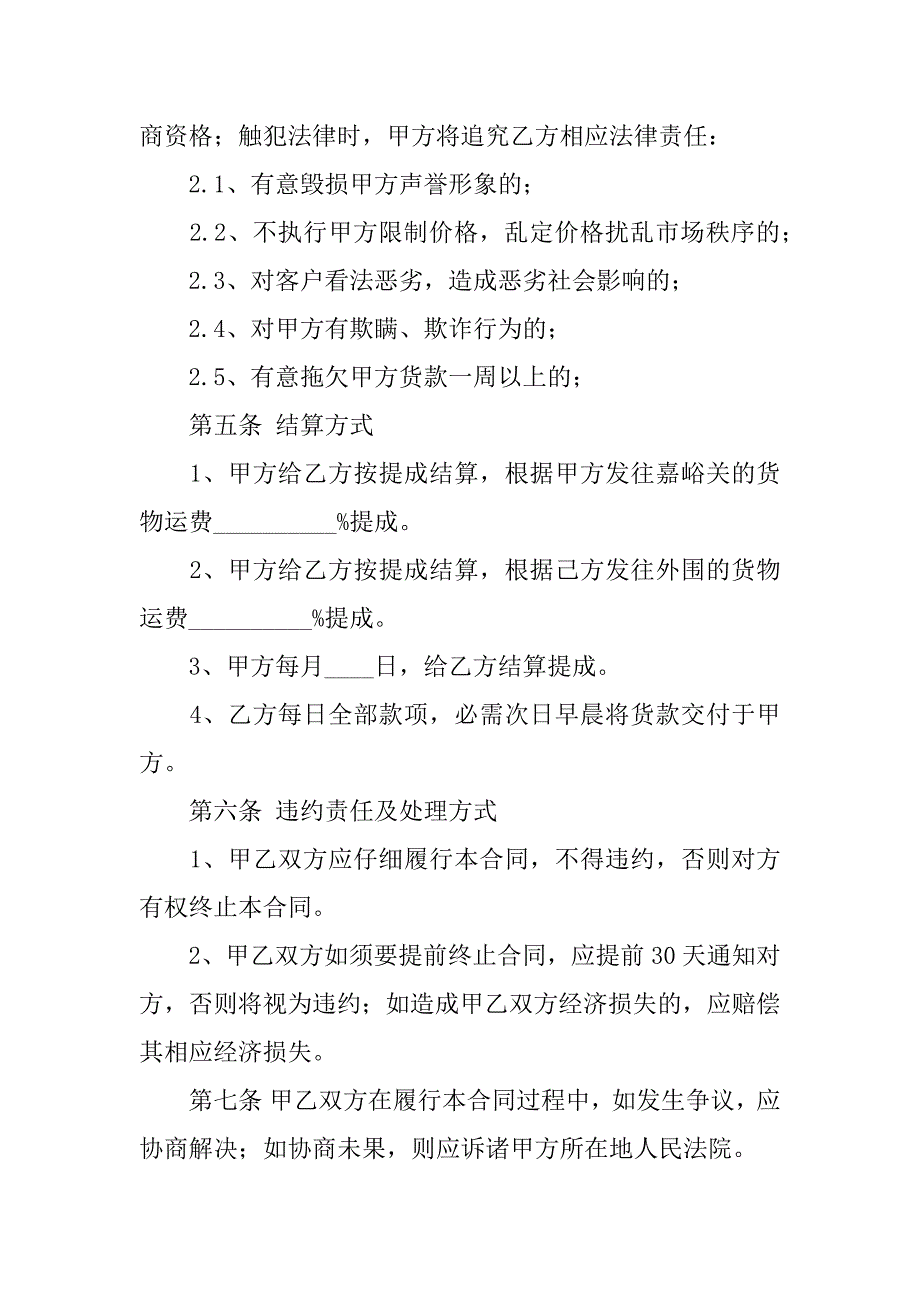 商资格；触犯法律时，甲方将追究乙方相应法律责任：

2.1、有意毁损甲方声誉形象的；

2.2、不执行甲方限制价格，乱定价格扰乱市场秩序的；

2.3、对客户看法恶劣，造成恶劣社会影响的；

2.4、对甲方有欺瞒、欺诈行为的；

2.5、有意拖欠甲方货款一周以上的；

第五条 结算方式

1、甲方给乙方按提成结算，根据甲方发往嘉峪关的货物运费__________%提成。

2、甲方给乙方按提成结算，根据己方发往外围的货物运费__________%提成。

3、甲方每月____日，给乙方结算提成。

4、乙方每日全部款项，必需次日早晨将货款交付于甲方。

第六条 违约责任及处理方式

1、甲乙双方应仔细履行本合同，不得违约，否则对方有权终止本合同。

2、甲乙双方如须要提前终止合同，应提前 30 天通知对方，否则将视为违约；如造成甲乙双方经济损失的，应赔偿其相应经济损失。

第七条 甲乙双方在履行本合同过程中，如发生争议，应协商解决；如协商未果，则应诉诸甲方所在地人民法院。